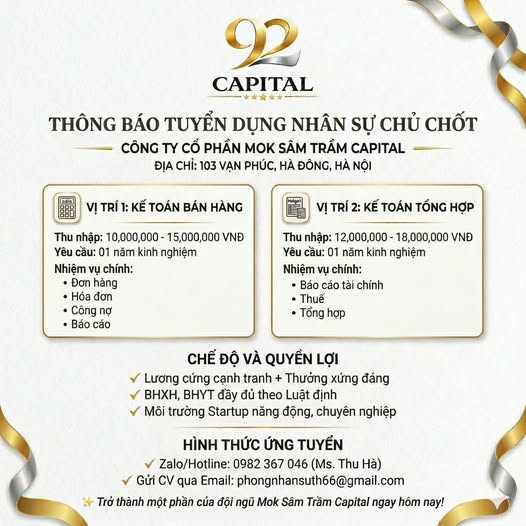 92
CAPITAL

THÔNG BÁO TUYỂN DỤNG NHÂN SỰ CHỦ CHỐT

CÔNG TY CỔ PHẦN MOK SÂM TRẦM CAPITAL

ĐỊA CHỈ: 103 VẠN PHÚC, HÀ ĐÔNG, HÀ NỘI

VỊ TRÍ 1: KẾ TOÁN BÁN HÀNG

Thu nhập: 10,000,000 - 15,000,000 VNĐ
Yêu cầu: 01 năm kinh nghiệm
Nhiệm vụ chính:
• Đơn hàng
• Hóa đơn
• Công nợ
• Báo cáo

VỊ TRÍ 2: KẾ TOÁN TỔNG HỢP

Thu nhập: 12,000,000 - 18,000,000 VNĐ
Yêu cầu: 01 năm kinh nghiệm
Nhiệm vụ chính:
• Báo cáo tài chính
• Thuế
• Tổng hợp

CHẾ ĐỘ VÀ QUYỀN LỢI
✓ Lương cứng cạnh tranh + Thưởng xứng đáng
✓ BHXH, BHYT đầy đủ theo Luật định
✓ Môi trường Startup năng động, chuyên nghiệp

HÌNH THỨC ỨNG TUYỂN
✓ Zalo/Hotline: 0982 367 046 (Ms. Thu Hà)
✓ Gửi CV qua Email: phongnhansuth66@gmail.com

✨ Trở thành một phần của đội ngũ Mok Sâm Trầm Capital ngay hôm nay!